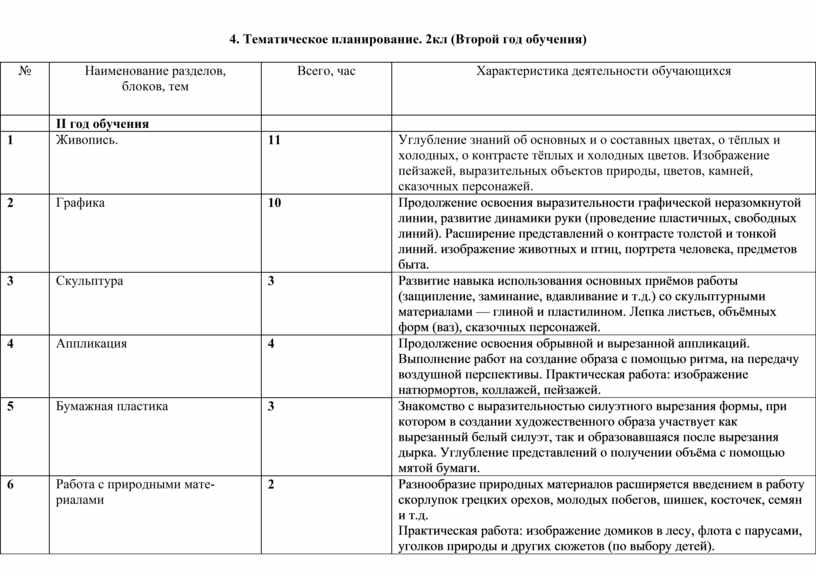 4. Тематическое планирование. 2кл (Второй год обучения)

| № | Наименование разделов, блоков, тем | Всего, час | Характеристика деятельности обучающихся |
|---|---|---|---|
| | II год обучения | | |
| 1 | Живопись. | 11 | Углубление знаний об основных и о составных цветах, о тёплых и холодных, о контрасте тёплых и холодных цветов. Изображение пейзажей, выразительных объектов природы, цветов, камней, сказочных персонажей. |
| 2 | Графика | 10 | Продолжение освоения выразительности графической неразомкнутой линии, развитие динамики руки (проведение пластичных, свободных линий). Расширение представлений о контрасте толстой и тонкой линий. изображение животных и птиц, портрета человека, предметов быта. |
| 3 | Скульптура | 3 | Развитие навыка использования основных приёмов работы (защипление, заминание, вдавливание и т.д.) со скульптурными материалами — глиной и пластилином. Лепка листьев, объёмных форм (ваз), сказочных персонажей. |
| 4 | Аппликация | 4 | Продолжение освоения обрывной и вырезанной аппликаций. Выполнение работ на создание образа с помощью ритма, на передачу воздушной перспективы. Практическая работа: изображение натюрмортов, коллажей, пейзажей. |
| 5 | Бумажная пластика | 3 | Знакомство с выразительностью силуэтного вырезания формы, при котором в создании художественного образа участвует как вырезанный белый силуэт, так и образовавшаяся после вырезания дырка. Углубление представлений о получении объёма с помощью мятой бумаги. |
| 6 | Работа с природными материалами | 2 | Разнообразие природных материалов расширяется введением в работу скорлупок грецких орехов, молодых побегов, шишек, косточек, семян и т.д. Практическая работа: изображение домиков в лесу, флота с парусами, уголков природы и других сюжетов (по выбору детей). |